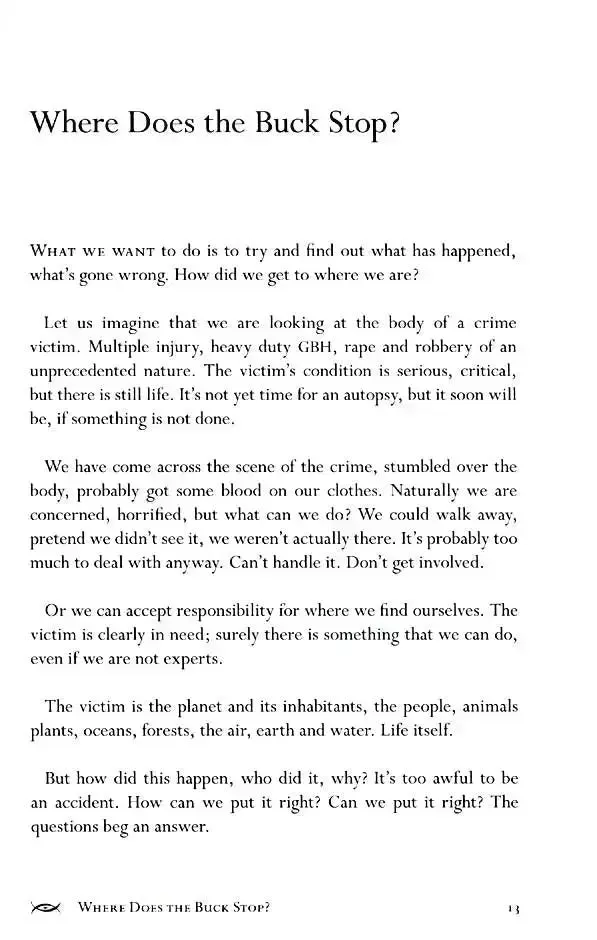 Where Does the Buck Stop?

What we want to do is to try and find out what has happened, what's gone wrong. How did we get to where we are?

Let us imagine that we are looking at the body of a crime victim. Multiple injury, heavy duty GBH, rape and robbery of an unprecedented nature. The victim's condition is serious, critical, but there is still life. It's not yet time for an autopsy, but it soon will be, if something is not done.

We have come across the scene of the crime, stumbled over the body, probably got some blood on our clothes. Naturally we are concerned, horrified, but what can we do? We could walk away, pretend we didn't see it, we weren't actually there. It's probably too much to deal with anyway. Can't handle it. Don't get involved.

Or we can accept responsibility for where we find ourselves. The victim is clearly in need; surely there is something that we can do, even if we are not experts.

The victim is the planet and its inhabitants, the people, animals plants, oceans, forests, the air, earth and water. Life itself.

But how did this happen, who did it, why? It's too awful to be an accident. How can we put it right? Can we put it right? The questions beg an answer.

Where Does the Buck Stop? 13